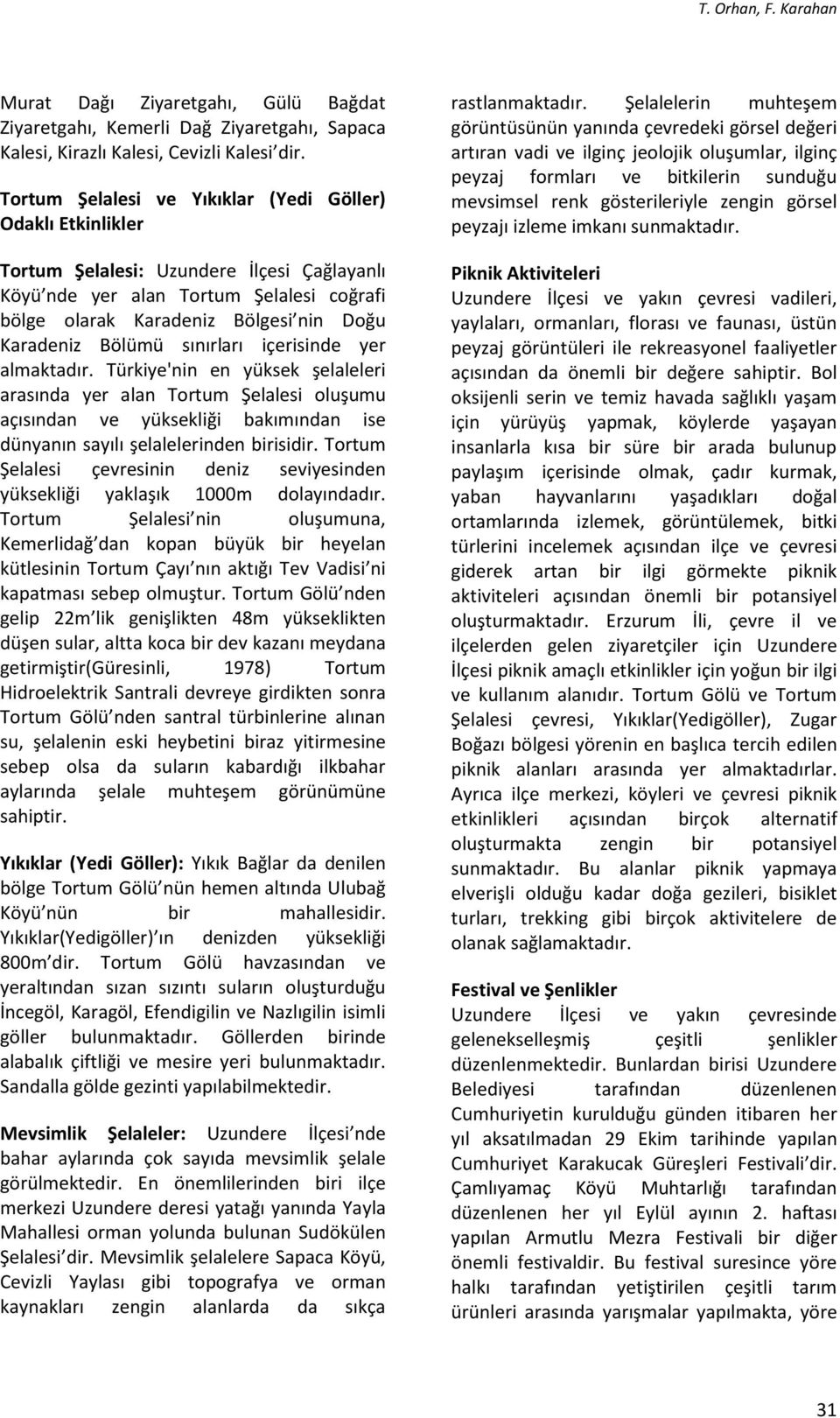 T. Orhan, F. Karahan

Murat Dağı Ziyaretgahı, Gülü Bağdat Ziyaretgahı, Kemerli Dağ Ziyaretgahı, Sapaca Kalesi, Kirazlı Kalesi, Cevizli Kalesi dir.

Tortum Şelalesi ve Yıkıklar (Yedi Göller) Odaklı Etkinlikler

Tortum Şelalesi: Uzundere İlçesi Çağlayanlı Köyü nde yer alan Tortum Şelalesi coğrafi bölge olarak Karadeniz Bölgesi nin Doğu Karadeniz Bölümü sınırları içerisinde yer almaktadır. Türkiye'nin en yüksek şelaleleri arasında yer alan Tortum Şelalesi oluşumu açısından ve yüksekliği bakımından ise dünyanın sayılı şelalelerinden birisidir. Tortum Şelalesi çevresinin deniz seviyesinden yüksekliği yaklaşık 1000m dolayındadır. Tortum Şelalesi nin oluşumuna, Kemerlidağ dan kopan büyük bir heyelan kütlesinin Tortum Çayı nın aktığı Tev Vadisi ni kapatması sebep olmuştur. Tortum Gölü nden gelip 22m lik genişlikten 48m yükseklikten düşen sular, altta koca bir dev kazanı meydana getirmiştir(Güresinli, 1978) Tortum Hidroelektrik Santrali devreye girdikten sonra Tortum Gölü nden santral türbinlerine alınan su, şelalenin eski heybetini biraz yitirmesine sebep olsa da suların kabardığı ilkbahar aylarında şelale muhteşem görünümüne sahiptir.

Yıkıklar (Yedi Göller): Yıkık Bağlar da denilen bölge Tortum Gölü nün hemen altında Ulubağ Köyü nün bir mahallesidir. Yıkıklar(Yedigöller) ın denizden yüksekliği 800m dir. Tortum Gölü havzasından ve yeraltından sızan sızıntı suların oluşturduğu İncegöl, Karagöl, Efendigilin ve Nazlıgilin isimli göller bulunmaktadır. Göllerden birinde alabalık çiftliği ve mesire yeri bulunmaktadır. Sandalla gölde gezinti yapılabilmektedir.

Mevsimlik Şelaleler: Uzundere İlçesi nde bahar aylarında çok sayıda mevsimlik şelale görülmektedir. En önemlilerinden biri ilçe merkezi Uzundere deresi yatağı yanında Yayla Mahallesi orman yolunda bulunan Sudökülen Şelalesi dir. Mevsimlik şelalelere Sapaca Köyü, Cevizli Yaylası gibi topografya ve orman kaynakları zengin alanlarda da sıkça rastlanmaktadır. Şelalelerin muhteşem görüntüsünün yanında çevredeki görsel değeri artıran vadi ve ilginç jeolojik oluşumlar, ilginç peyzaj formları ve bitkilerin sunduğu mevsimsel renk gösterileriyle zengin görsel peyzajı izleme imkanı sunmaktadır.

Piknik Aktiviteleri
Uzundere İlçesi ve yakın çevresi vadileri, yaylaları, ormanları, florası ve faunası, üstün peyzaj görüntüleri ile rekreasyonel faaliyetler açısından da önemli bir değere sahiptir. Bol oksijenli serin ve temiz havada sağlıklı yaşam için yürüyüş yapmak, köylerde yaşayan insanlarla kısa bir süre bir arada bulunup paylaşım içerisinde olmak, çadır kurmak, yaban hayvanlarını yaşadıkları doğal ortamlarında izlemek, görüntülemek, bitki türlerini incelemek açısından ilçe ve çevresi giderek artan bir ilgi görmekte piknik aktiviteleri açısından önemli bir potansiyel oluşturmaktadır. Erzurum İli, çevre il ve ilçelerden gelen ziyaretçiler için Uzundere İlçesi piknik amaçlı etkinlikler için yoğun bir ilgi ve kullanım alanıdır. Tortum Gölü ve Tortum Şelalesi çevresi, Yıkıklar(Yedigöller), Zugar Boğazı bölgesi yörenin en başlıca tercih edilen piknik alanları arasında yer almaktadırlar. Ayrıca ilçe merkezi, köyleri ve çevresi piknik etkinlikleri açısından birçok alternatif oluşturmakta zengin bir potansiyel sunmaktadır. Bu alanlar piknik yapmaya elverişli olduğu kadar doğa gezileri, bisiklet turları, trekking gibi birçok aktivitelere de olanak sağlamaktadır.

Festival ve Şenlikler
Uzundere İlçesi ve yakın çevresinde gelenekselleşmiş çeşitli şenlikler düzenlenmektedir. Bunlardan birisi Uzundere Belediyesi tarafından düzenlenen Cumhuriyetin kurulduğu günden itibaren her yıl aksatılmadan 29 Ekim tarihinde yapılan Cumhuriyet Karakucak Güreşleri Festivali dir. Çamlıyamaç Köyü Muhtarlığı tarafından düzenlenen her yıl Eylül ayının 2. haftası yapılan Armutlu Mezra Festivali bir diğer önemli festivaldir. Bu festival suresince yöre halkı tarafından yetiştirilen çeşitli tarım ürünleri arasında yarışmalar yapılmakta, yöre

31